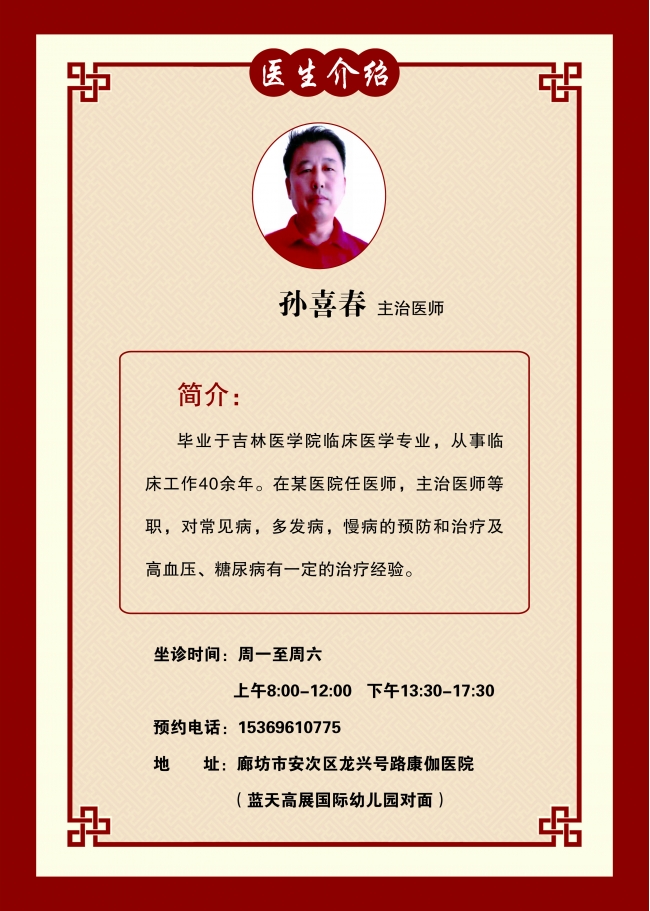 医生介绍

孙喜春 主治医师

简介：

毕业于吉林医学院临床医学专业，从事临床工作40余年。在某医院任医师，主治医师等职，对常见病，多发病，慢病的预防和治疗及高血压、糖尿病有一定的治疗经验。

坐诊时间：周一至周六

上午8:00-12:00 下午13:30-17:30

预约电话：15369610775

地 址：廊坊市安次区龙兴号路康伽医院

（蓝天高展国际幼儿园对面）